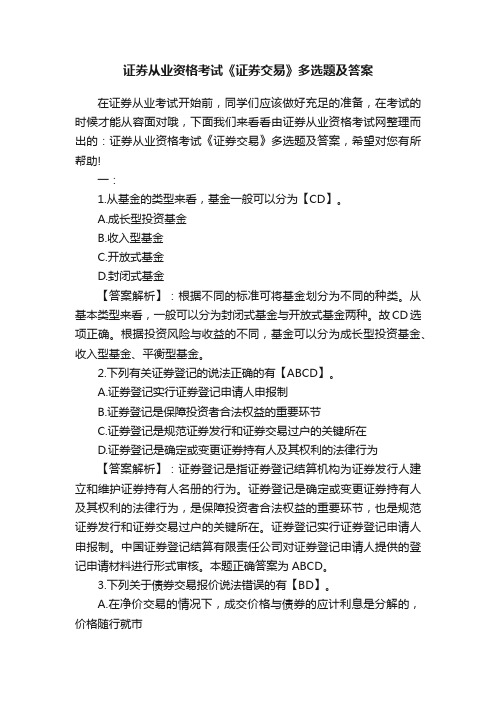 证券从业资格考试《证券交易》多选题及答案

在证券从业考试开始前，同学们应该做好充足的准备，在考试的时候才能从容面对哦，下面我们来看看由证券从业资格考试网整理而出的：证券从业资格考试《证券交易》多选题及答案，希望对您有所帮助!

一：

1.从基金的类型来看，基金一般可以分为【CD】。

A.成长型投资基金

B.收入型基金

C.开放式基金

D.封闭式基金

【答案解析】：根据不同的标准可将基金划分为不同的种类。从基本类型来看，一般可以分为封闭式基金与开放式基金两种。故CD选项正确。根据投资风险与收益的不同，基金可以分为成长型投资基金、收入型基金、平衡型基金。

2.下列有关证券登记的说法正确的有【ABCD】。

A.证券登记实行证券登记申请人申报制

B.证券登记是保障投资者合法权益的重要环节

C.证券登记是规范证券发行和证券交易过户的关键所在

D.证券登记是确定或变更证券持有人及其权利的法律行为

【答案解析】：证券登记是指证券登记结算机构为证券发行人建立和维护证券持有人名册的行为。证券登记是确定或变更证券持有人及其权利的法律行为，是保障投资者合法权益的重要环节，也是规范证券发行和证券交易过户的关键所在。证券登记实行证券登记申请人申报制。中国证券登记结算有限责任公司对证券登记申请人提供的登记申请材料进行形式审核。本题正确答案为ABCD。

3.下列关于债券交易报价说法错误的有【BD】。

A.在净价交易的情况下，成交价格与债券的应计利息是分解的，价格随行就市